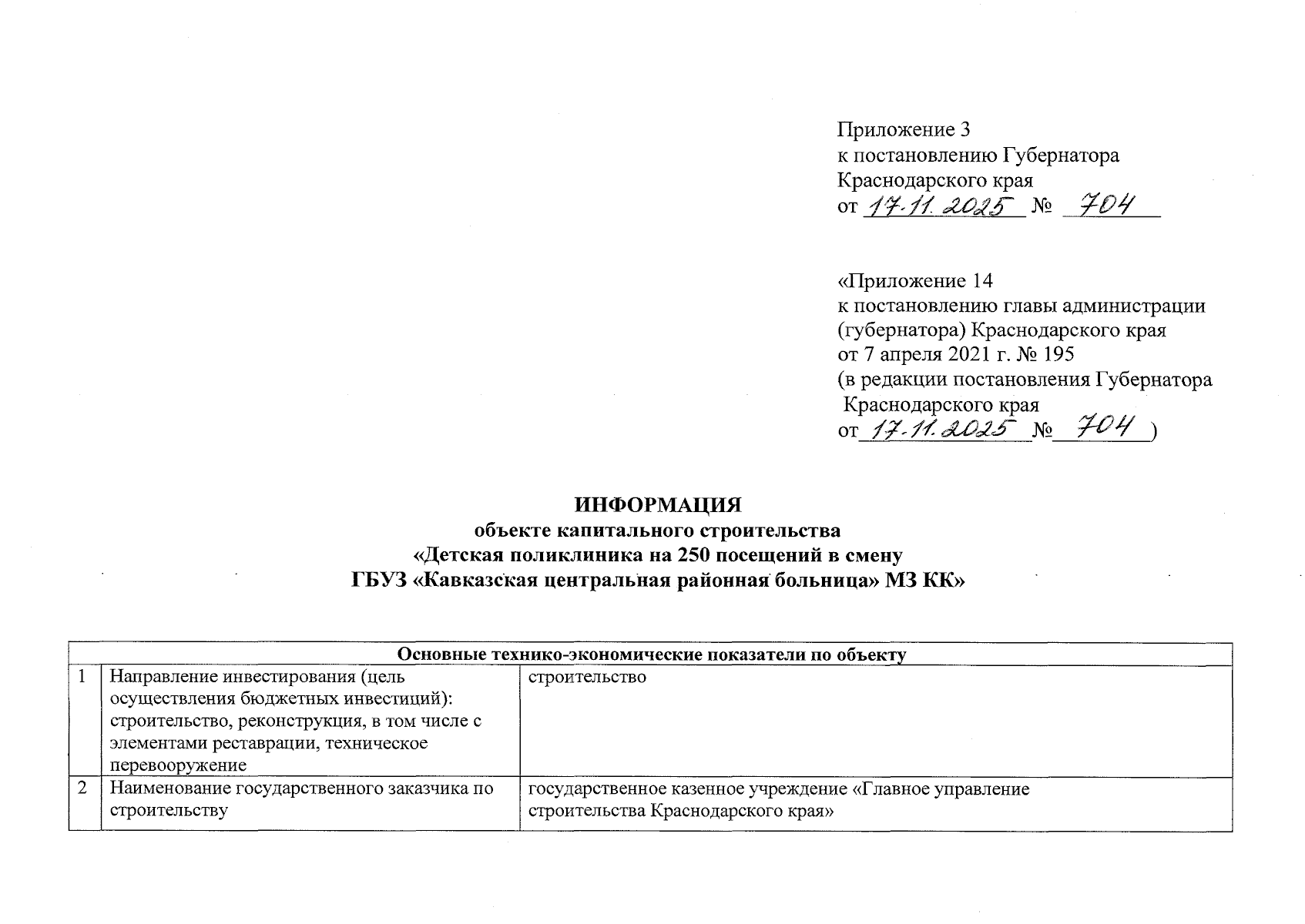 Приложение 3
к постановлению Губернатора
Краснодарского края
от 17.11.2025 № 704

«Приложение 14
к постановлению главы администрации
(губернатора) Краснодарского края
от 7 апреля 2021 г. № 195
(в редакции постановления Губернатора
Краснодарского края
от 17.11.2025 № 704 )

ИНФОРМАЦИЯ
объекте капитального строительства
«Детская поликлиника на 250 посещений в смену
ГБУЗ «Кавказская центральная районная больница» МЗ КК»

| Основные технико-экономические показатели по объекту | | |
|---|---|---|
| 1 | Направление инвестирования (цель осуществления бюджетных инвестиций): строительство, реконструкция, в том числе с элементами реставрации, техническое перевооружение | строительство |
| 2 | Наименование государственного заказчика по строительству | государственное казенное учреждение «Главное управление строительства Краснодарского края» |